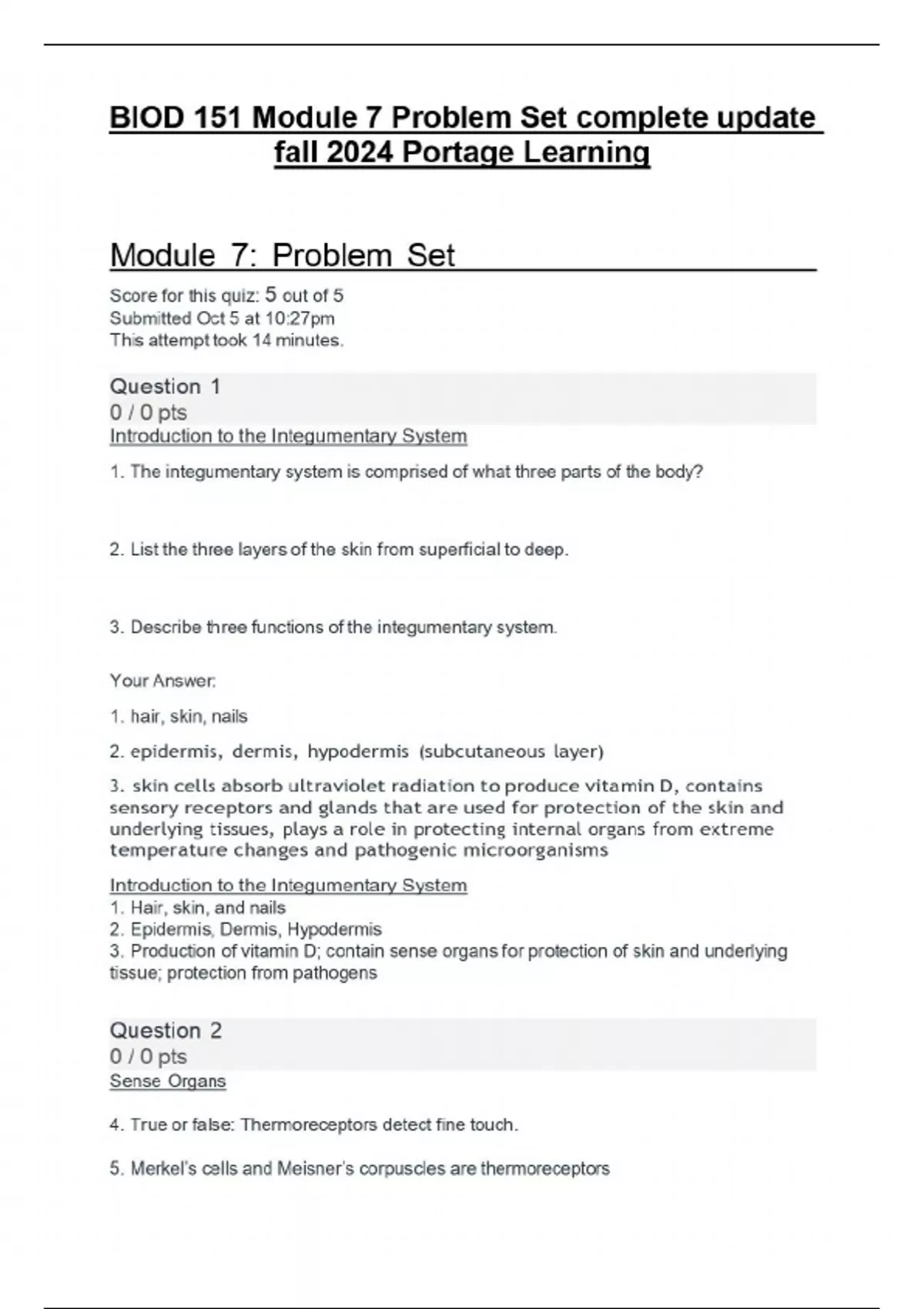 BIOD 151 Module 7 Problem Set complete update fall 2024 Portage Learning

Module 7: Problem Set

Score for this quiz: 5 out of 5
Submitted Oct 5 at 10:27pm
This attempt took 14 minutes.

Question 1
0 / 0 pts
Introduction to the Integumentary System

1. The integumentary system is comprised of what three parts of the body?

2. List the three layers of the skin from superficial to deep.

3. Describe three functions of the integumentary system.

Your Answer:

1. hair, skin, nails

2. epidermis, dermis, hypodermis (subcutaneous layer)

3. skin cells absorb ultraviolet radiation to produce vitamin D, contains sensory receptors and glands that are used for protection of the skin and underlying tissues, plays a role in protecting internal organs from extreme temperature changes and pathogenic microorganisms

Introduction to the Integumentary System
1. Hair, skin, and nails
2. Epidermis, Dermis, Hypodermis
3. Production of vitamin D; contain sense organs for protection of skin and underlying tissue; protection from pathogens

Question 2
0 / 0 pts
Sense Organs

4. True or false: Thermoreceptors detect fine touch.

5. Merkel's cells and Meisner's corpuscles are thermoreceptors